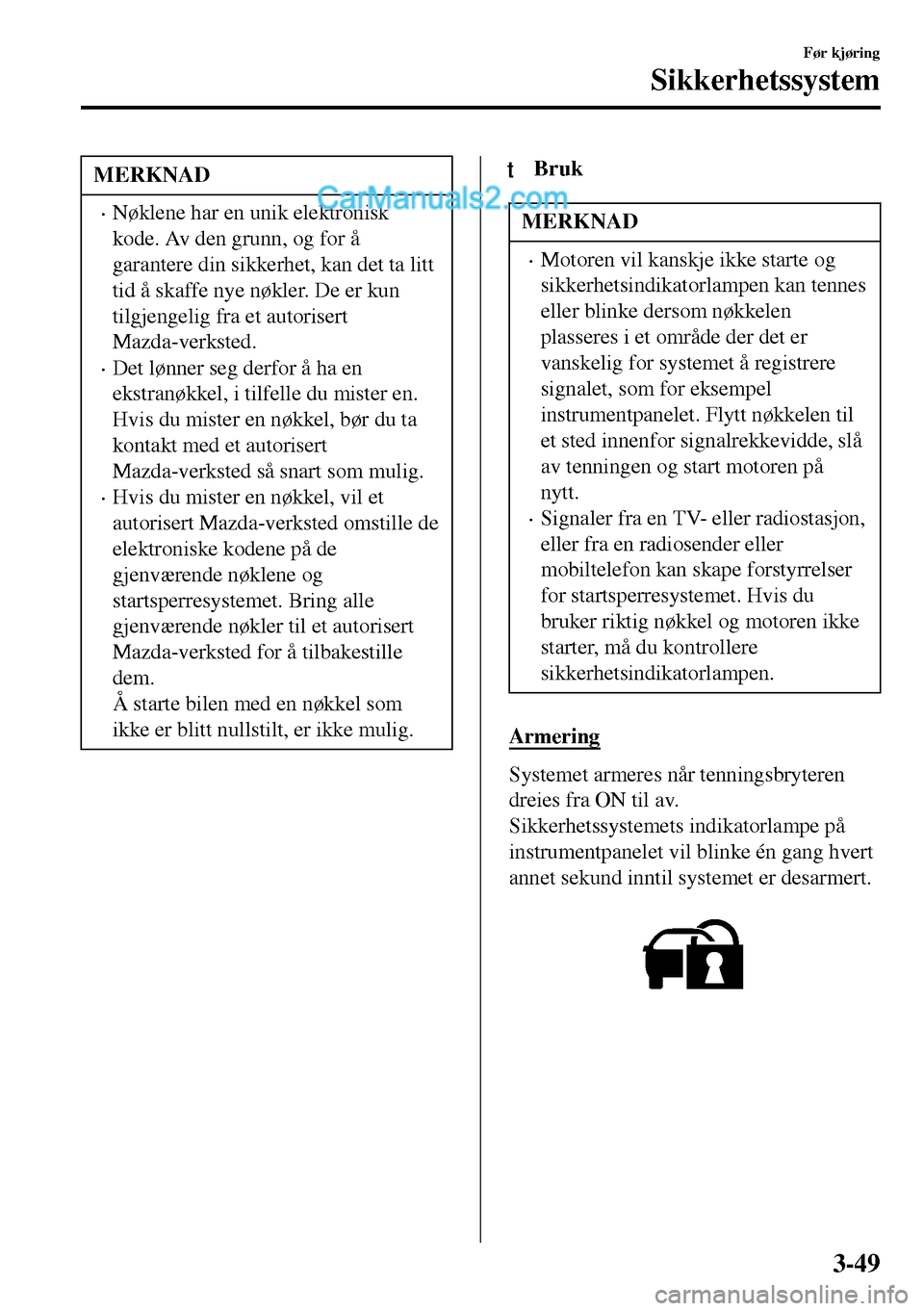 Før kjøring
Sikkerhetssystem

MERKNAD

CarManuals2.com

· Nøklene har en unik elektronisk kode. Av den grunn, og for å garantere din sikkerhet, kan det ta litt tid å skaffe nye nøkler. De er kun tilgjengelig fra et autorisert Mazda-verksted.
· Det lønner seg derfor å ha en ekstranøkkel, i tilfelle du mister en. Hvis du mister en nøkkel, bør du ta kontakt med et autorisert Mazda-verksted så snart som mulig.
· Hvis du mister en nøkkel, vil et autorisert Mazda-verksted omstille de elektroniske kodene på de gjenværende nøklene og startsperresystemet. Bring alle gjenværende nøkler til et autorisert Mazda-verksted for å tilbakestille dem.
Å starte bilen med en nøkkel som ikke er blitt nullstilt, er ikke mulig.

t Bruk

MERKNAD

· Motoren vil kanskje ikke starte og sikkerhetsindikatorlampen kan tennes eller blinke dersom nøkkelen plasseres i et område der det er vanskelig for systemet å registrere signalet, som for eksempel instrumentpanelet. Flytt nøkkelen til et sted innenfor signalrekkevidde, slå av tenningen og start motoren på nytt.
· Signaler fra en TV- eller radiostasjon, eller fra en radiosender eller mobiltelefon kan skape forstyrrelser for startsperresystemet. Hvis du bruker riktig nøkkel og motoren ikke starter, må du kontrollere sikkerhetsindikatorlampen.

Armering

Systemet armeres når tenningsbryteren dreies fra ON til av.
Sikkerhetssystemets indikatorlampe på instrumentpanelet vil blinke én gang hvert annet sekund inntil systemet er desarmert.

3-49

carmanualsonline.info